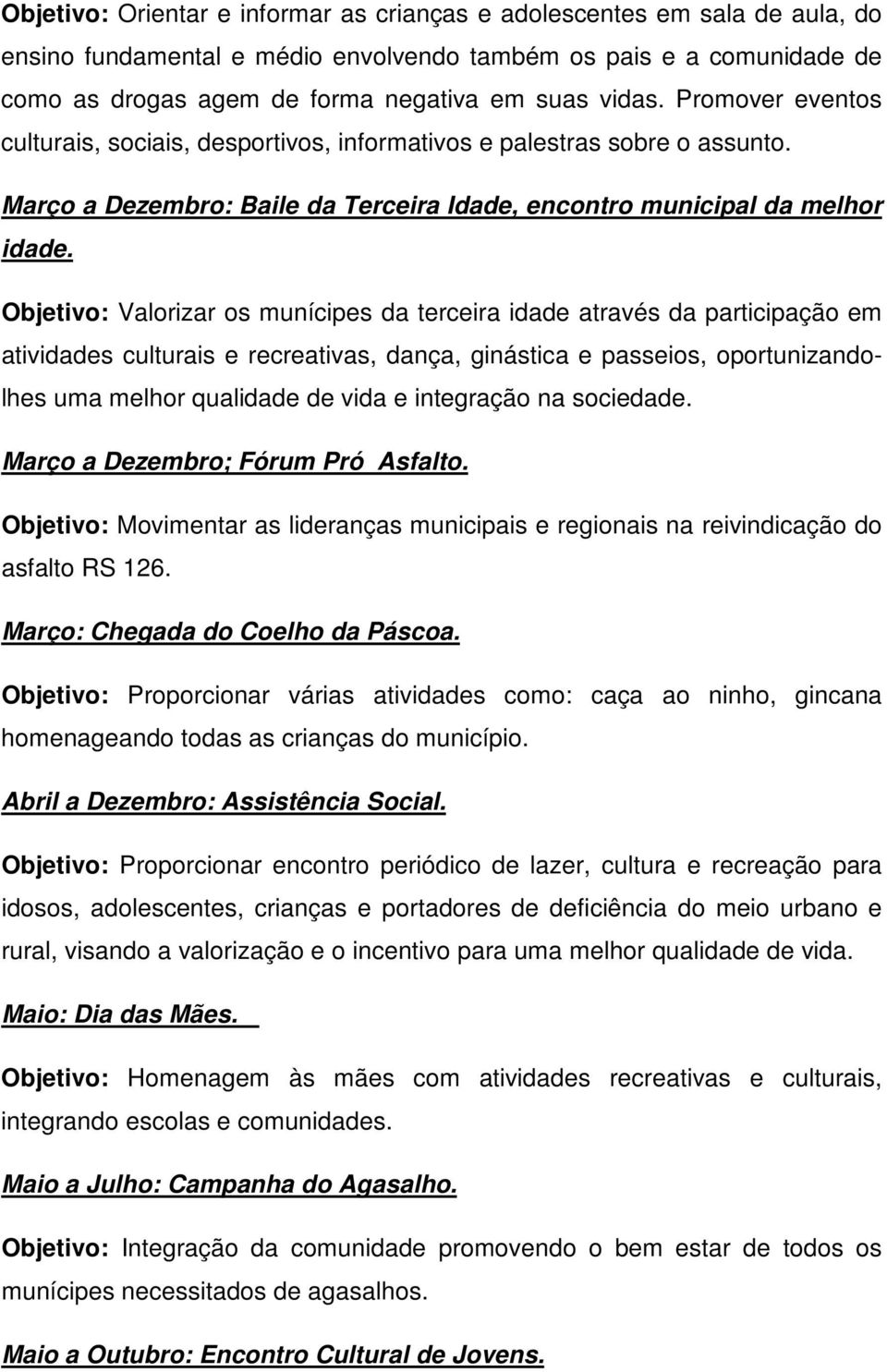 Objetivo: Orientar e informar as crianças e adolescentes em sala de aula, do ensino fundamental e médio envolvendo também os pais e a comunidade de como as drogas agem de forma negativa em suas vidas. Promover eventos culturais, sociais, desportivos, informativos e palestras sobre o assunto.

Março a Dezembro: Baile da Terceira Idade, encontro municipal da melhor idade.

Objetivo: Valorizar os munícipes da terceira idade através da participação em atividades culturais e recreativas, dança, ginástica e passeios, oportunizando-lhes uma melhor qualidade de vida e integração na sociedade.

Março a Dezembro; Fórum Pró Asfalto.

Objetivo: Movimentar as lideranças municipais e regionais na reivindicação do asfalto RS 126.

Março: Chegada do Coelho da Páscoa.

Objetivo: Proporcionar várias atividades como: caça ao ninho, gincana homenageando todas as crianças do município.

Abril a Dezembro: Assistência Social.

Objetivo: Proporcionar encontro periódico de lazer, cultura e recreação para idosos, adolescentes, crianças e portadores de deficiência do meio urbano e rural, visando a valorização e o incentivo para uma melhor qualidade de vida.

Maio: Dia das Mães.

Objetivo: Homenagem às mães com atividades recreativas e culturais, integrando escolas e comunidades.

Maio a Julho: Campanha do Agasalho.

Objetivo: Integração da comunidade promovendo o bem estar de todos os munícipes necessitados de agasalhos.

Maio a Outubro: Encontro Cultural de Jovens.